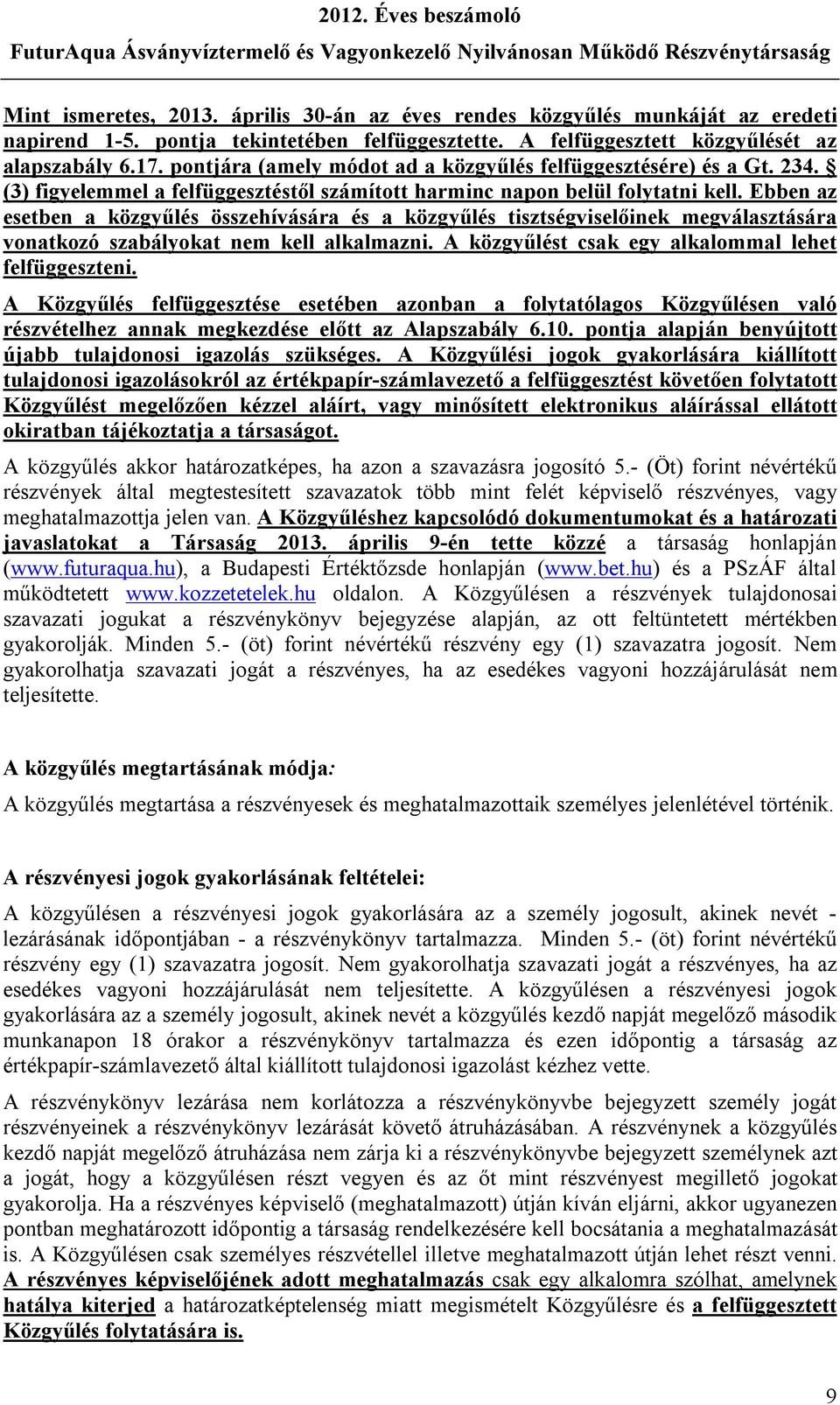 2012. Éves beszámoló
FuturAqua Ásványvíztermelő és Vagyonkezelő Nyilvánosan Működő Részvénytársaság

Mint ismeretes, 2013. április 30-án az éves rendes közgyűlés munkáját az eredeti napirend 1-5. pontja tekintetében felfüggesztette. A felfüggesztett közgyűlését az alapszabály 6.17. pontjára (amely módot ad a közgyűlés felfüggesztésére) és a Gt. 234. § (3) figyelemmel a felfüggesztéstől számított harminc napon belül folytatni kell. Ebben az esetben a közgyűlés összehívására és a közgyűlés tisztségviselőinek megválasztására vonatkozó szabályokat nem kell alkalmazni. A közgyűlést csak egy alkalommal lehet felfüggeszteni.

A Közgyűlés felfüggesztése esetében azonban a folytatólagos Közgyűlésen való részvételhez annak megkezdése előtt az Alapszabály 6.10. pontja alapján benyújtott újabb tulajdonosi igazolás szükséges. A Közgyűlési jogok gyakorlására kiállított tulajdonosi igazolásokról az értékpapír-számlavezető a felfüggesztést követően folytatott Közgyűlést megelőzően kézzel aláírt, vagy minősített elektronikus aláírással ellátott okiratban tájékoztatja a társaságot.

A közgyűlés akkor határozatképes, ha azon a szavazásra jogosító 5.- (Öt) forint névértékű részvények által megtestesített szavazatok több mint felét képviselő részvényes, vagy meghatalmazottja jelen van. A Közgyűléshez kapcsolódó dokumentumokat és a határozati javaslatokat a Társaság 2013. április 9-én tette közzé a társaság honlapján (www.futuraqua.hu), a Budapesti Értéktőzsde honlapján (www.bet.hu) és a PSzÁF által működtetett www.kozzetetelek.hu oldalon. A Közgyűlésen a részvények tulajdonosai szavazati jogukat a részvénykönyv bejegyzése alapján, az ott feltüntetett mértékben gyakorolják. Minden 5.- (öt) forint névértékű részvény egy (1) szavazatra jogosít. Nem gyakorolhatja szavazati jogát a részvényes, ha az esedékes vagyoni hozzájárulását nem teljesítette.

A közgyűlés megtartásának módja:
A közgyűlés megtartása a részvényesek és meghatalmazottaik személyes jelenlétével történik.

A részvényesi jogok gyakorlásának feltételei:
A közgyűlésen a részvényesi jogok gyakorlására az a személy jogosult, akinek nevét - lezárásának időpontjában - a részvénykönyv tartalmazza. Minden 5.- (öt) forint névértékű részvény egy (1) szavazatra jogosít. Nem gyakorolhatja szavazati jogát a részvényes, ha az esedékes vagyoni hozzájárulását nem teljesítette. A közgyűlésen a részvényesi jogok gyakorlására az a személy jogosult, akinek nevét a közgyűlés kezdő napját megelőző második munkanapon 18 órakor a részvénykönyv tartalmazza és ezen időpontig a társaság az értékpapír-számlavezető által kiállított tulajdonosi igazolást kézhez vette.

A részvénykönyv lezárása nem korlátozza a részvénykönyvbe bejegyzett személy jogát részvényeinek a részvénykönyv lezárását követő átruházásában. A részvénynek a közgyűlés kezdő napját megelőző átruházása nem zárja ki a részvénykönyvbe bejegyzett személynek azt a jogát, hogy a közgyűlésen részt vegyen és az őt mint részvényest megillető jogokat gyakorolja. Ha a részvényes képviselő (meghatalmazott) útján kíván eljárni, akkor ugyanezen pontban meghatározott időpontig a társaság rendelkezésére kell bocsátania a meghatalmazását is. A Közgyűlésen csak személyes részvétellel illetve meghatalmazott útján lehet részt venni. A részvényes képviselőjének adott meghatalmazás csak egy alkalomra szólhat, amelynek hatálya kiterjed a határozatképtelenség miatt megismételt Közgyűlésre és a felfüggesztett Közgyűlés folytatására is.

9